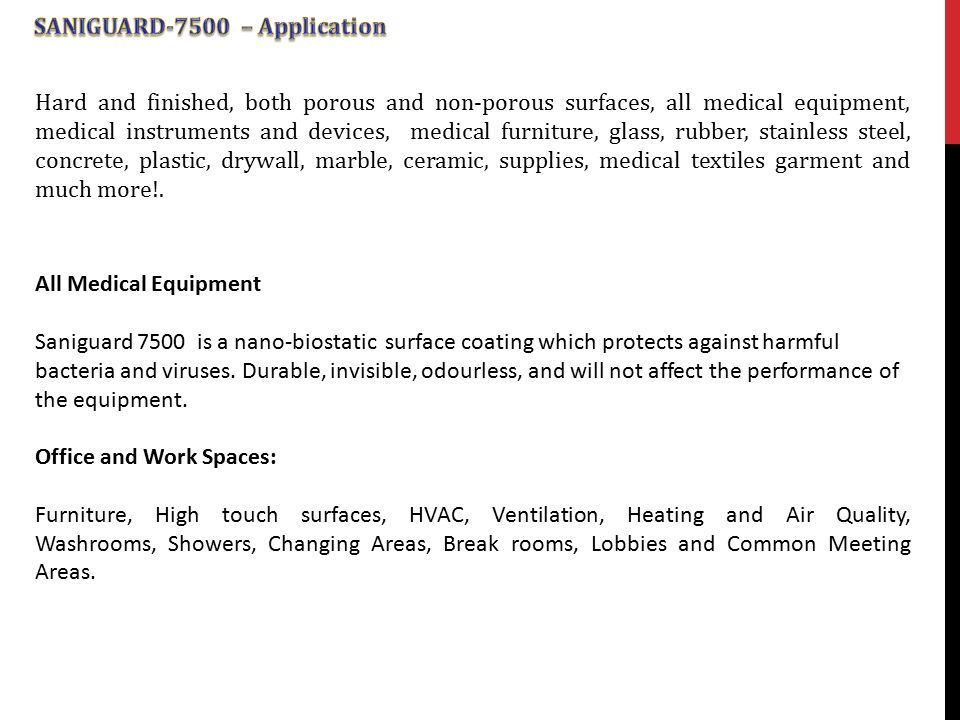 SANIGUARD-7500 – Application

Hard and finished, both porous and non-porous surfaces, all medical equipment, medical instruments and devices, medical furniture, glass, rubber, stainless steel, concrete, plastic, drywall, marble, ceramic, supplies, medical textiles garment and much more!.

All Medical Equipment

Saniguard 7500 is a nano-biostatic surface coating which protects against harmful bacteria and viruses. Durable, invisible, odourless, and will not affect the performance of the equipment.

Office and Work Spaces:

Furniture, High touch surfaces, HVAC, Ventilation, Heating and Air Quality, Washrooms, Showers, Changing Areas, Break rooms, Lobbies and Common Meeting Areas.